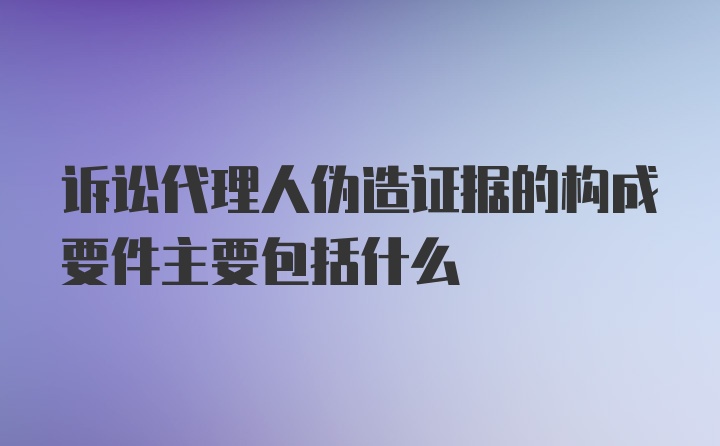 诉讼代理人伪造证据的构成要件主要包括什么